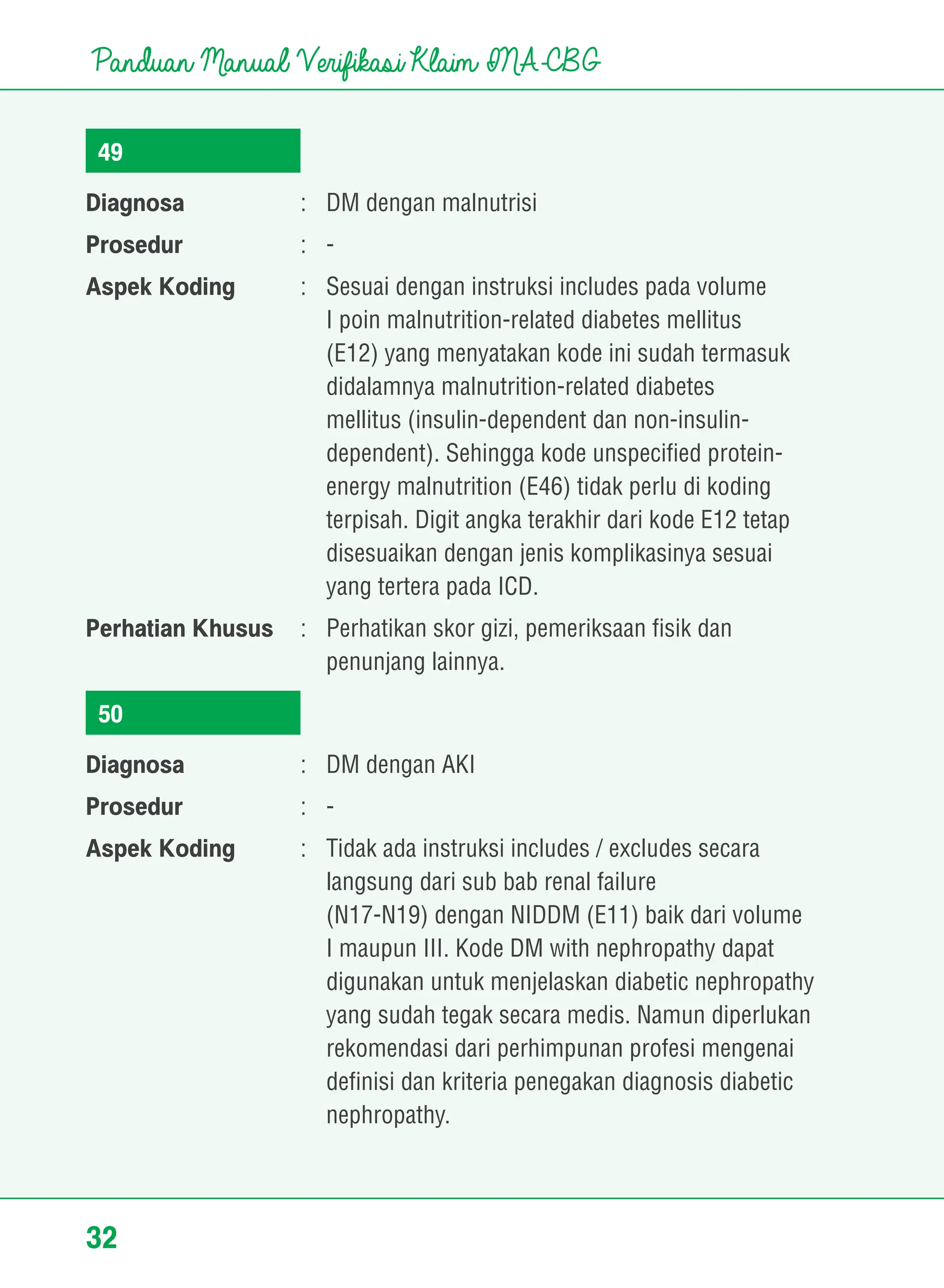 Panduan Manual Verifikasi Klaim INA-CBG

49

Diagnosa : DM dengan malnutrisi

Prosedur : -

Aspek Koding : Sesuai dengan instruksi includes pada volume I poin malnutrition-related diabetes mellitus (E12) yang menyatakan kode ini sudah termasuk didalamnya malnutrition-related diabetes mellitus (insulin-dependent dan non-insulin-dependent). Sehingga kode unspecified protein-energy malnutrition (E46) tidak perlu di koding terpisah. Digit angka terakhir dari kode E12 tetap disesuaikan dengan jenis komplikasinya sesuai yang tertera pada ICD.

Perhatian Khusus : Perhatikan skor gizi, pemeriksaan fisik dan penunjang lainnya.

50

Diagnosa : DM dengan AKI

Prosedur : -

Aspek Koding : Tidak ada instruksi includes / excludes secara langsung dari sub bab renal failure (N17-N19) dengan NIDDM (E11) baik dari volume I maupun III. Kode DM with nephropathy dapat digunakan untuk menjelaskan diabetic nephropathy yang sudah tegak secara medis. Namun diperlukan rekomendasi dari perhimpunan profesi mengenai definisi dan kriteria penegakan diagnosis diabetic nephropathy.

32